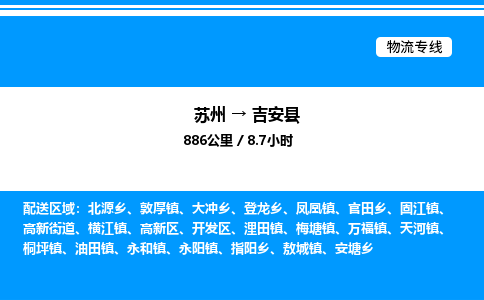 物流专线

苏州 → 吉安县
886公里 / 8.7小时

配送区域：北源乡、敦厚镇、大冲乡、登龙乡、凤凰镇、官田乡、固江镇、高新街道、横江镇、高新区、开发区、浬田镇、梅塘镇、万福镇、天河镇、桐坪镇、油田镇、永和镇、永阳镇、指阳乡、敖城镇、安塘乡